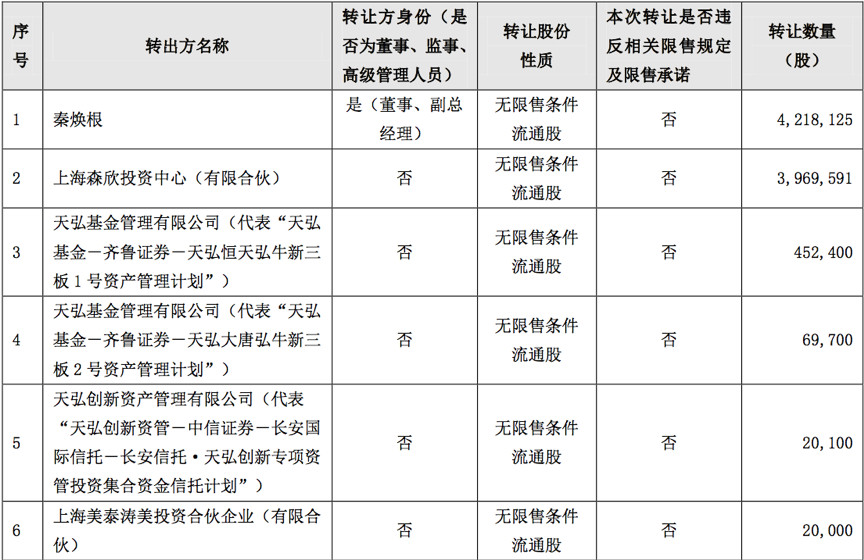 | 序号 | 转出方名称 | 转让方身份（是否为董事、监事、高级管理人员） | 转让股份性质 | 本次转让是否违反相关限售规定及限售承诺 | 转让数量（股） |
|---|---|---|---|---|---|
| 1 | 秦焕根 | 是（董事、副总经理） | 无限售条件流通股 | 否 | 4,218,125 |
| 2 | 上海森欣投资中心（有限合伙） | 否 | 无限售条件流通股 | 否 | 3,969,591 |
| 3 | 天弘基金管理有限公司（代表“天弘基金－齐鲁证券－天弘恒天弘牛新三板1号资产管理计划”） | 否 | 无限售条件流通股 | 否 | 452,400 |
| 4 | 天弘基金管理有限公司（代表“天弘基金－齐鲁证券－天弘大唐弘牛新三板2号资产管理计划”） | 否 | 无限售条件流通股 | 否 | 69,700 |
| 5 | 天弘创新资产管理有限公司（代表“天弘创新资管－中信证券－长安国际信托－长安信托·天弘创新专项资管投资集合资金信托计划”） | 否 | 无限售条件流通股 | 否 | 20,100 |
| 6 | 上海美泰涛美投资合伙企业（有限合伙） | 否 | 无限售条件流通股 | 否 | 20,000 |